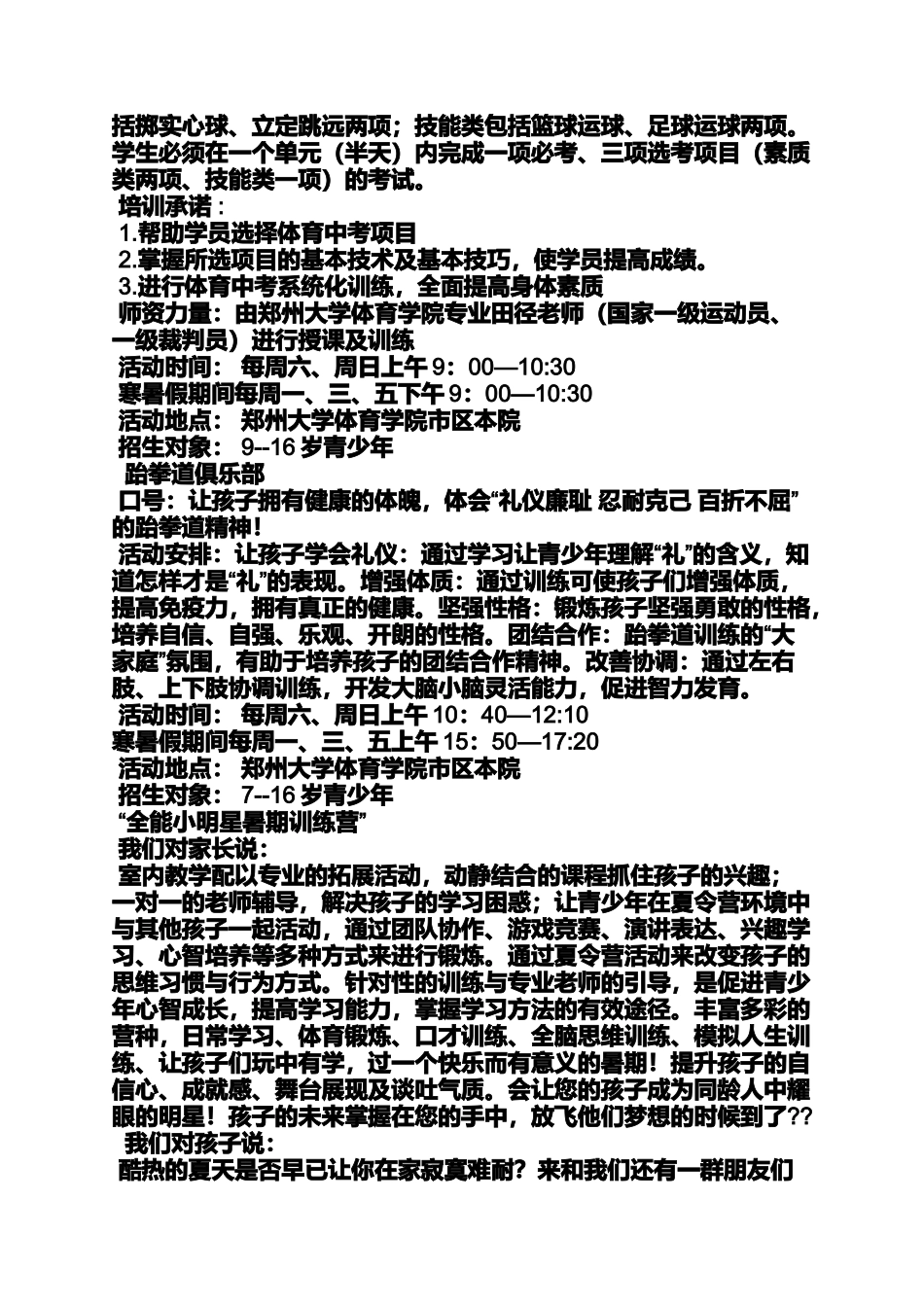 括掷实心球、立定跳远两项；技能类包括篮球运球、足球运球两项。学生必须在一个单元（半天）内完成一项必考、三项选考项目（素质类两项、技能类一项）的考试。
培训承诺：
1.帮助学员选择体育中考项目
2.掌握所选项目的基本技术及基本技巧，使学员提高成绩。
3.进行体育中考系统化训练，全面提高身体素质
师资力量：由郑州大学体育学院专业田径老师（国家一级运动员、一级裁判员）进行授课及训练
活动时间： 每周六、周日上午 9：00—10:30
寒暑假期间每周一、三、五下午 9：00—10:30
活动地点： 郑州大学体育学院市区本院
招生对象： 9--16 岁青少年
跆拳道俱乐部
口号：让孩子拥有健康的体魄，体会“礼仪廉耻 忍耐克己 百折不屈”的跆拳道精神！
活动安排：让孩子学会礼仪：通过学习让青少年理解“礼”的含义，知道怎样才是“礼”的表现。增强体质：通过训练可使孩子们增强体质，提高免疫力，拥有真正的健康。坚强性格：锻炼孩子坚强勇敢的性格，培养自信、自强、乐观、开朗的性格。团结合作：跆拳道训练的“大家庭”氛围，有助于培养孩子的团结合作精神。改善协调：通过左右肢、上下肢协调训练，开发大脑小脑灵活能力，促进智力发育。
活动时间： 每周六、周日上午 10：40—12:10
寒暑假期间每周一、三、五上午 15：50—17:20
活动地点： 郑州大学体育学院市区本院
招生对象： 7--16 岁青少年
“全能小明星暑期训练营”
我们对家长说：
室内教学配以专业的拓展活动，动静结合的课程抓住孩子的兴趣；一对一的老师辅导，解决孩子的学习困惑；让青少年在夏令营环境中与其他孩子一起活动，通过团队协作、游戏竞赛、演讲表达、兴趣学习、心智培养等多种方式来进行锻炼。通过夏令营活动来改变孩子的思维习惯与行为方式。针对性的训练与专业老师的引导，是促进青少年心智成长，提高学习能力，掌握学习方法的有效途径。丰富多彩的营种，日常学习、体育锻炼、口才训练、全脑思维训练、模拟人生训练、让孩子们玩中有学，过一个快乐而有意义的暑期！提升孩子的自信心、成就感、舞台展现及谈吐气质。会让您的孩子成为同龄人中耀眼的明星！孩子的未来掌握在您的手中，放飞他们梦想的时候到了??
我们对孩子说：
酷热的夏天是否早已让你在家寂寞难耐？来和我们还有一群朋友们